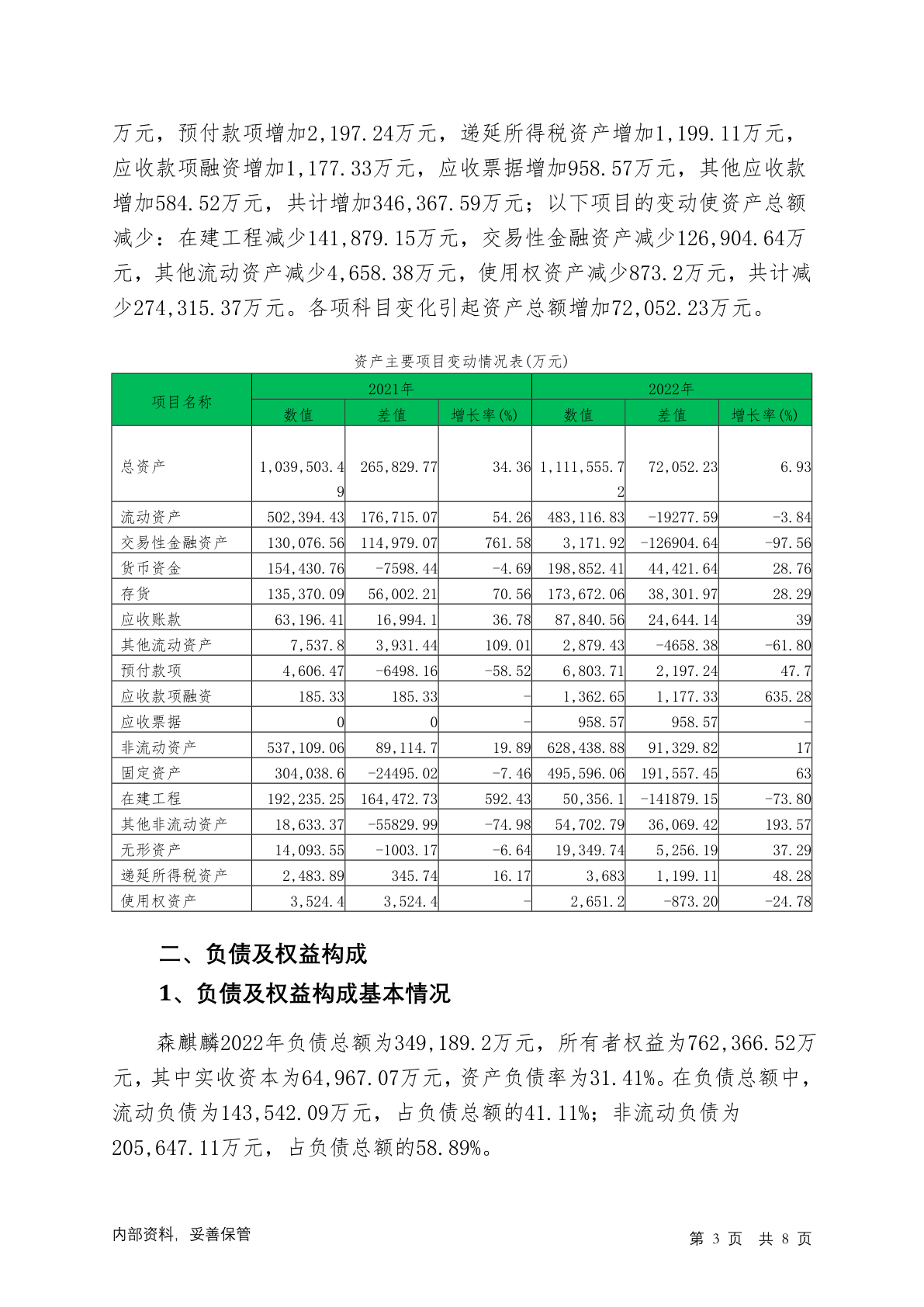 万元，预付款项增加2,197.24万元，递延所得税资产增加1,199.11万元，应收款项融资增加1,177.33万元，应收票据增加958.57万元，其他应收款增加584.52万元，共计增加346,367.59万元；以下项目的变动使资产总额减少：在建工程减少141,879.15万元，交易性金融资产减少126,904.64万元，其他流动资产减少4,658.38万元，使用权资产减少873.2万元，共计减少274,315.37万元。各项科目变化引起资产总额增加72,052.23万元。

资产主要项目变动情况表(万元)

| 项目名称 | 2021年 | | | 2022年 | | |
|---|---|---|---|---|---|---|
| | 数值 | 差值 | 增长率(%) | 数值 | 差值 | 增长率(%) |
| 总资产 | 1,039,503.49 | 265,829.77 | 34.36 | 1,111,555.72 | 72,052.23 | 6.93 |
| 流动资产 | 502,394.43 | 176,715.07 | 54.26 | 483,116.83 | -19277.59 | -3.84 |
| 交易性金融资产 | 130,076.56 | 114,979.07 | 761.58 | 3,171.92 | -126904.64 | -97.56 |
| 货币资金 | 154,430.76 | -7598.44 | -4.69 | 198,852.41 | 44,421.64 | 28.76 |
| 存货 | 135,370.09 | 56,002.21 | 70.56 | 173,672.06 | 38,301.97 | 28.29 |
| 应收账款 | 63,196.41 | 16,994.1 | 36.78 | 87,840.56 | 24,644.14 | 39 |
| 其他流动资产 | 7,537.8 | 3,931.44 | 109.01 | 2,879.43 | -4658.38 | -61.80 |
| 预付款项 | 4,606.47 | -6498.16 | -58.52 | 6,803.71 | 2,197.24 | 47.7 |
| 应收款项融资 | 185.33 | 185.33 | - | 1,362.65 | 1,177.33 | 635.28 |
| 应收票据 | 0 | 0 | - | 958.57 | 958.57 | - |
| 非流动资产 | 537,109.06 | 89,114.7 | 19.89 | 628,438.88 | 91,329.82 | 17 |
| 固定资产 | 304,038.6 | -24495.02 | -7.46 | 495,596.06 | 191,557.45 | 63 |
| 在建工程 | 192,235.25 | 164,472.73 | 592.43 | 50,356.1 | -141879.15 | -73.80 |
| 其他非流动资产 | 18,633.37 | -55829.99 | -74.98 | 54,702.79 | 36,069.42 | 193.57 |
| 无形资产 | 14,093.55 | -1003.17 | -6.64 | 19,349.74 | 5,256.19 | 37.29 |
| 递延所得税资产 | 2,483.89 | 345.74 | 16.17 | 3,683 | 1,199.11 | 48.28 |
| 使用权资产 | 3,524.4 | 3,524.4 | - | 2,651.2 | -873.20 | -24.78 |

二、负债及权益构成

1、负债及权益构成基本情况

森麒麟2022年负债总额为349,189.2万元，所有者权益为762,366.52万元，其中实收资本为64,967.07万元，资产负债率为31.41%。在负债总额中，流动负债为143,542.09万元，占负债总额的41.11%；非流动负债为205,647.11万元，占负债总额的58.89%。

内部资料，妥善保管

第 3 页 共 8 页